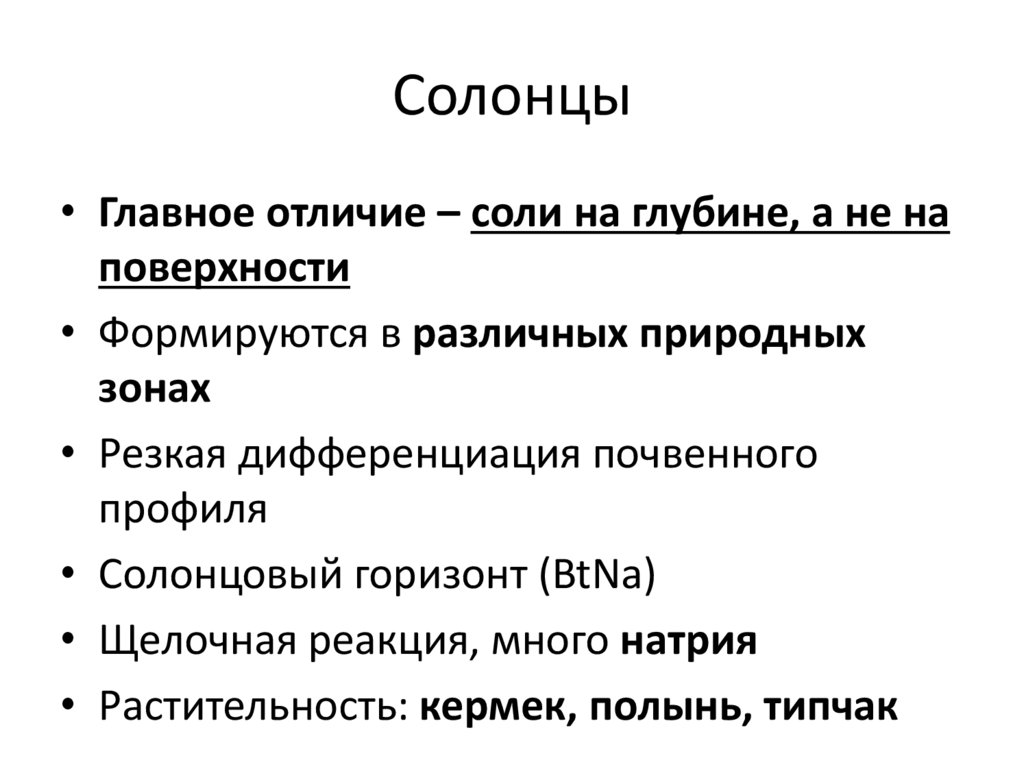 Солонцы

• Главное отличие – соли на глубине, а не на поверхности
• Формируются в различных природных зонах
• Резкая дифференциация почвенного профиля
• Солонцовый горизонт (BtNa)
• Щелочная реакция, много натрия
• Растительность: кермек, полынь, типчак